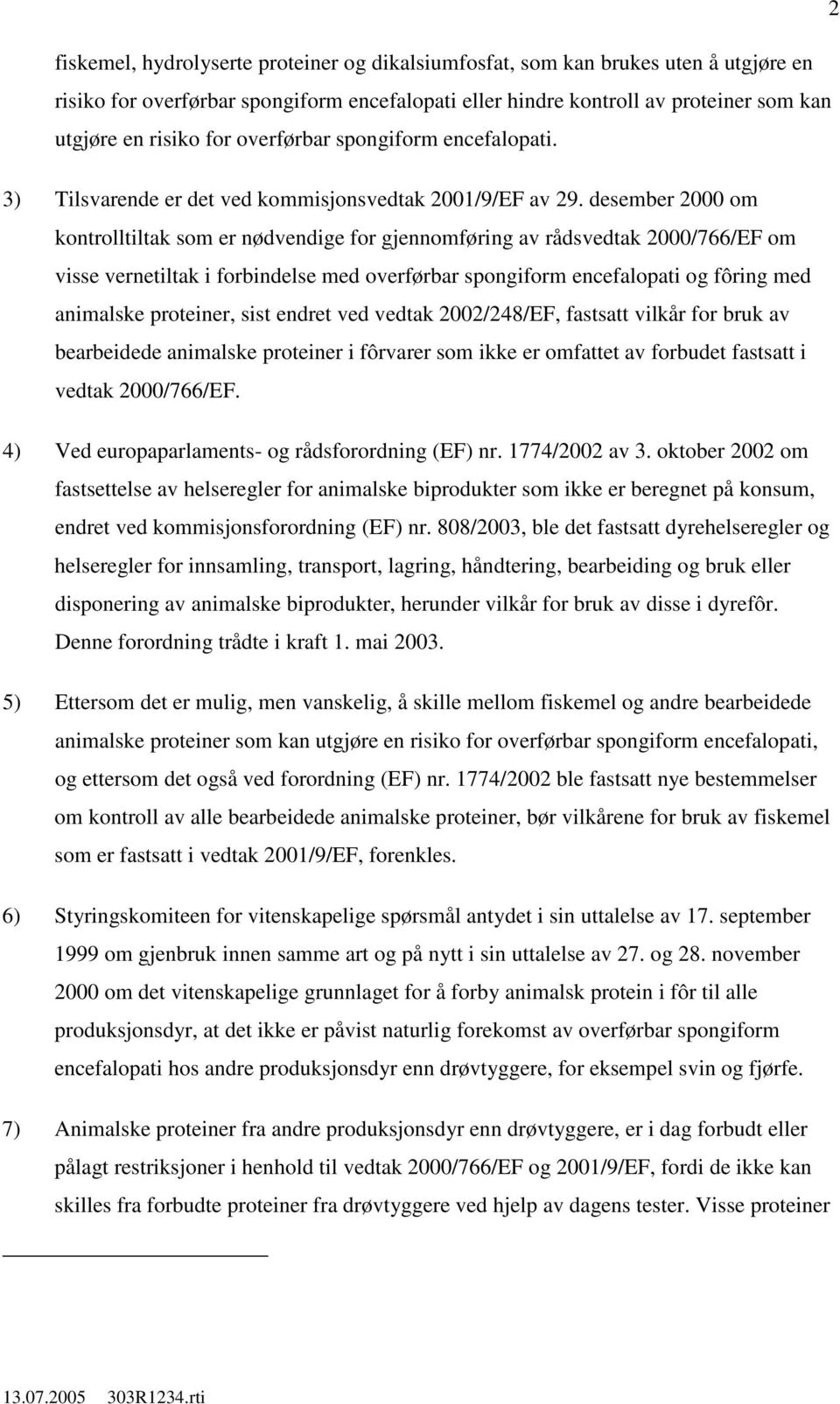 2

fiskemel, hydrolyserte proteiner og dikalsiumfosfat, som kan brukes uten å utgjøre en risiko for overførbar spongiform encefalopati eller hindre kontroll av proteiner som kan utgjøre en risiko for overførbar spongiform encefalopati.

3) Tilsvarende er det ved kommisjonsvedtak 2001/9/EF av 29. desember 2000 om kontrolltiltak som er nødvendige for gjennomføring av rådsvedtak 2000/766/EF om visse vernetiltak i forbindelse med overførbar spongiform encefalopati og fôring med animalske proteiner, sist endret ved vedtak 2002/248/EF, fastsatt vilkår for bruk av bearbeidede animalske proteiner i fôrvarer som ikke er omfattet av forbudet fastsatt i vedtak 2000/766/EF.

4) Ved europaparlaments- og rådsforordning (EF) nr. 1774/2002 av 3. oktober 2002 om fastsettelse av helseregler for animalske biprodukter som ikke er beregnet på konsum, endret ved kommisjonsforordning (EF) nr. 808/2003, ble det fastsatt dyrehelseregler og helseregler for innsamling, transport, lagring, håndtering, bearbeiding og bruk eller disponering av animalske biprodukter, herunder vilkår for bruk av disse i dyrefôr. Denne forordning trådte i kraft 1. mai 2003.

5) Ettersom det er mulig, men vanskelig, å skille mellom fiskemel og andre bearbeidede animalske proteiner som kan utgjøre en risiko for overførbar spongiform encefalopati, og ettersom det også ved forordning (EF) nr. 1774/2002 ble fastsatt nye bestemmelser om kontroll av alle bearbeidede animalske proteiner, bør vilkårene for bruk av fiskemel som er fastsatt i vedtak 2001/9/EF, forenkles.

6) Styringskomiteen for vitenskapelige spørsmål antydet i sin uttalelse av 17. september 1999 om gjenbruk innen samme art og på nytt i sin uttalelse av 27. og 28. november 2000 om det vitenskapelige grunnlaget for å forby animalsk protein i fôr til alle produksjonsdyr, at det ikke er påvist naturlig forekomst av overførbar spongiform encefalopati hos andre produksjonsdyr enn drøvtyggere, for eksempel svin og fjørfe.

7) Animalske proteiner fra andre produksjonsdyr enn drøvtyggere, er i dag forbudt eller pålagt restriksjoner i henhold til vedtak 2000/766/EF og 2001/9/EF, fordi de ikke kan skilles fra forbudte proteiner fra drøvtyggere ved hjelp av dagens tester. Visse proteiner

13.07.2005 303R1234.rti